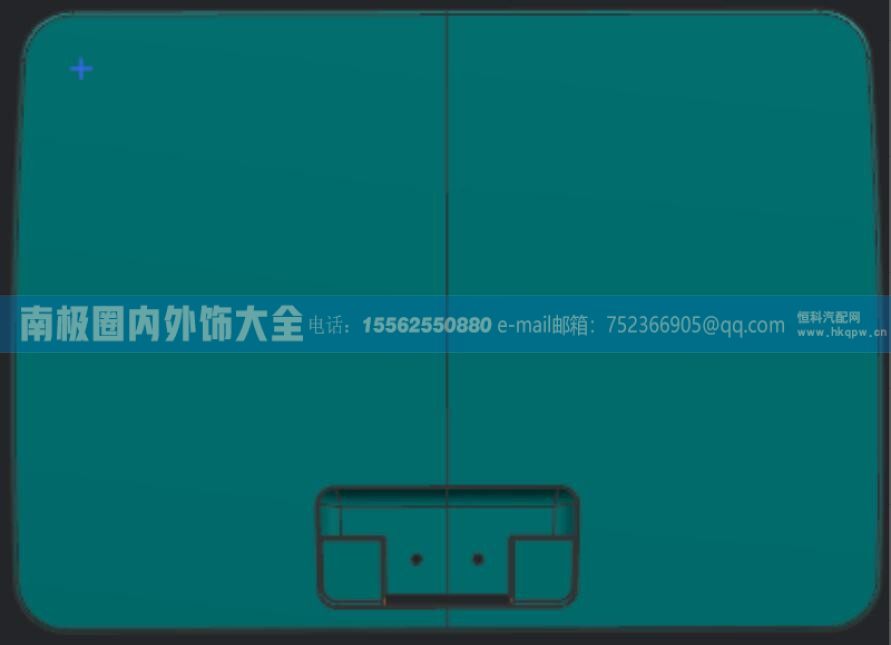 南极圈内外饰大全 电话：15562550880 e-mail邮箱：752366905@qq.com 恒科汽配网 www.hkqpw.cn